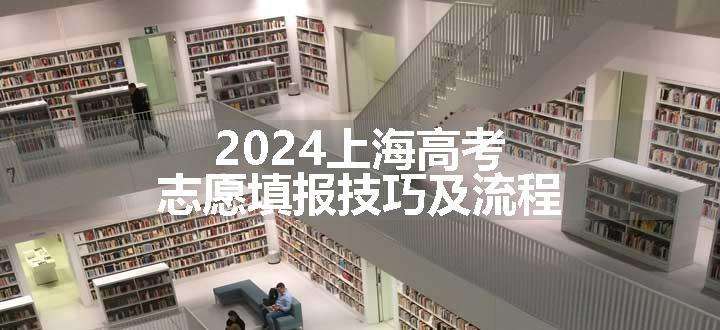 2024上海高考
志愿填报技巧及流程